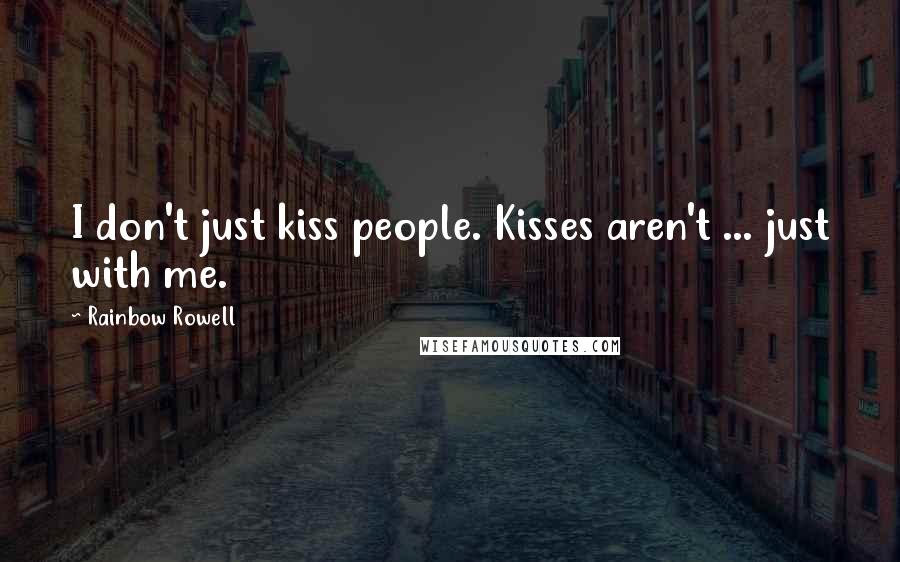 I don't just kiss people. Kisses aren't ... just with me.

~ Rainbow Rowell

WISEFAMOUSQUOTES.COM